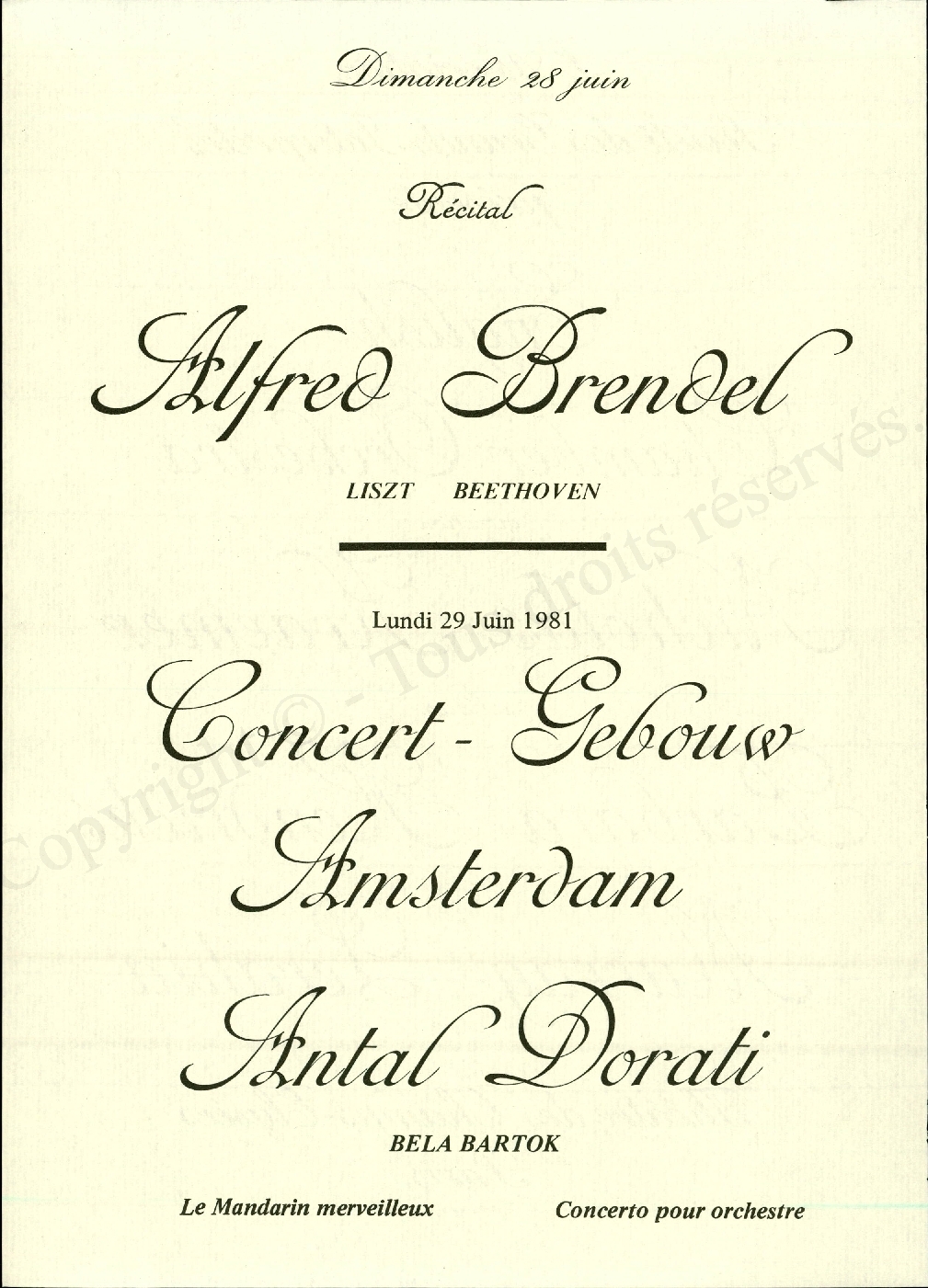 Dimanche 28 juin

Récital

Alfred Brendel

LISZT BEETHOVEN

Lundi 29 Juin 1981

Concert - Gebouw

Amsterdam

Antal Dorati

BELA BARTOK

Le Mandarin merveilleux

Concerto pour orchestre

Copyright © - Tous droits réservés.